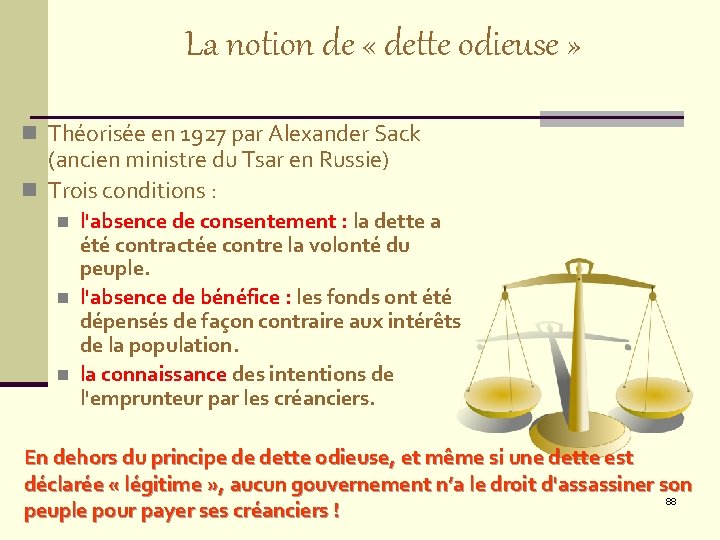 La notion de « dette odieuse »

Théorisée en 1927 par Alexander Sack (ancien ministre du Tsar en Russie)

Trois conditions :

l'absence de consentement : la dette a été contractée contre la volonté du peuple.

l'absence de bénéfice : les fonds ont été dépensés de façon contraire aux intérêts de la population.

la connaissance des intentions de l'emprunteur par les créanciers.

En dehors du principe de dette odieuse, et même si une dette est déclarée « légitime », aucun gouvernement n'a le droit d'assassiner son peuple pour payer ses créanciers !

88